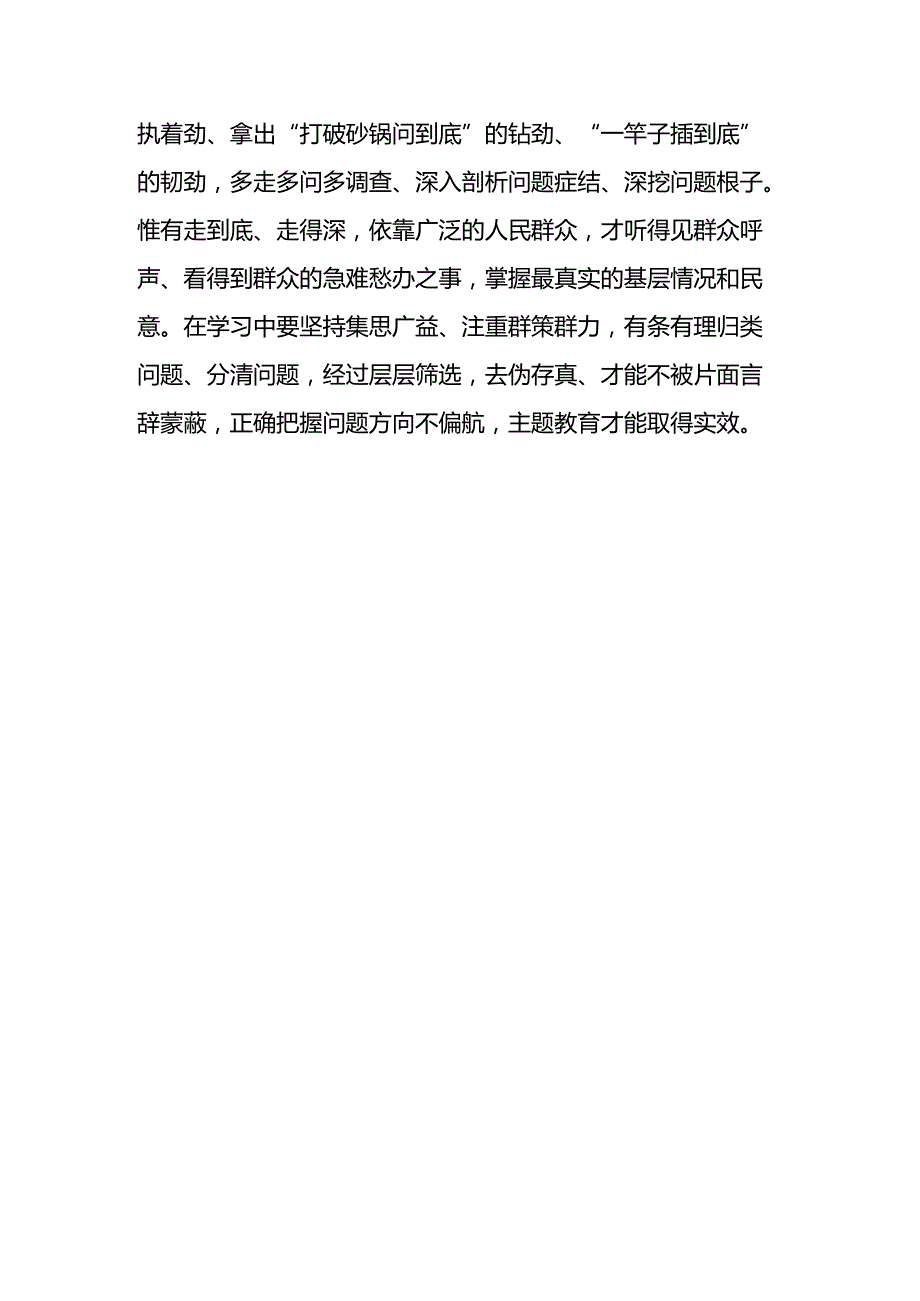 执着劲、拿出“打破砂锅问到底”的钻劲、“一竿子插到底”的韧劲，多走多问多调查、深入剖析问题症结、深挖问题根子。惟有走到底、走得深，依靠广泛的人民群众，才听得见群众呼声、看得到群众的急难愁办之事，掌握最真实的基层情况和民意。在学习中要坚持集思广益、注重群策群力，有条有理归类问题、分清问题，经过层层筛选，去伪存真、才能不被片面言辞蒙蔽，正确把握问题方向不偏航，主题教育才能取得实效。